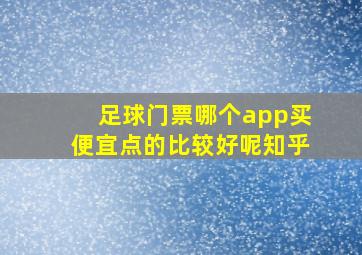 足球门票哪个app买便宜点的比较好呢知乎